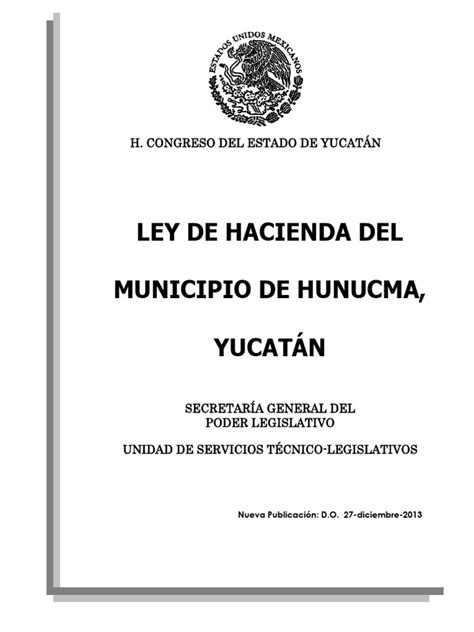 ESTADOS UNIDOS MEXICANOS

H. CONGRESO DEL ESTADO DE YUCATÁN

LEY DE HACIENDA DEL MUNICIPIO DE HUNUCMA, YUCATÁN

SECRETARÍA GENERAL DEL PODER LEGISLATIVO

UNIDAD DE SERVICIOS TÉCNICO-LEGISLATIVOS

Nueva Publicación: D.O. 27-diciembre-2013